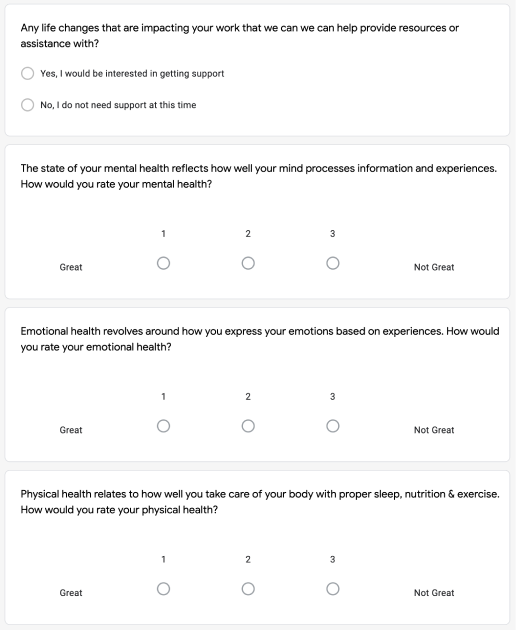 Any life changes that are impacting your work that we can we can help provide resources or assistance with?

Yes, I would be interested in getting support

No, I do not need support at this time

The state of your mental health reflects how well your mind processes information and experiences. How would you rate your mental health?

1 2 3

Great Not Great

Emotional health revolves around how you express your emotions based on experiences. How would you rate your emotional health?

1 2 3

Great Not Great

Physical health relates to how well you take care of your body with proper sleep, nutrition & exercise. How would you rate your physical health?

1 2 3

Great Not Great